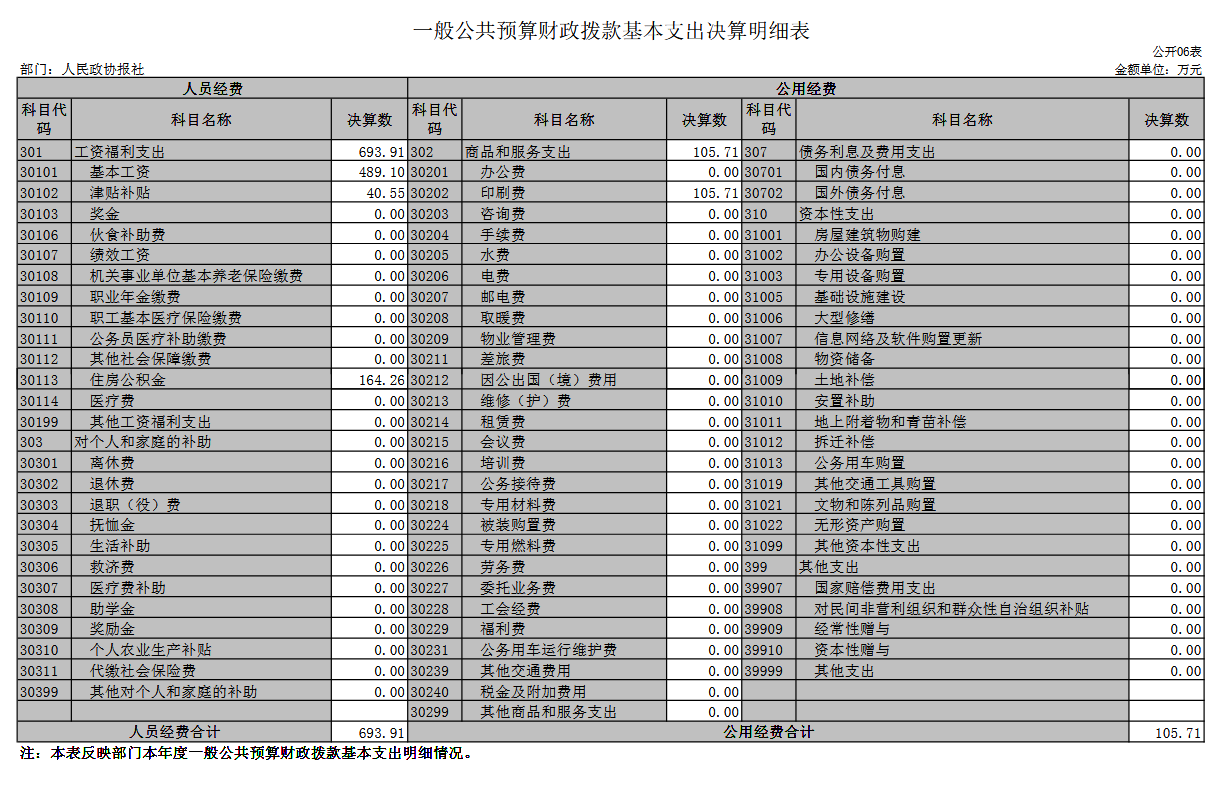 一般公共预算财政拨款基本支出决算明细表

公开06表

部门：人民政协报社

金额单位：万元

| 人员经费 | | | 公用经费 | | | | | |
|---|---|---|---|---|---|---|---|---|
| 科目代码 | 科目名称 | 决算数 | 科目代码 | 科目名称 | 决算数 | 科目代码 | 科目名称 | 决算数 |
| 301 | 工资福利支出 | 693.91 | 302 | 商品和服务支出 | 105.71 | 307 | 债务利息及费用支出 | 0.00 |
| 30101 | 基本工资 | 489.10 | 30201 | 办公费 | 0.00 | 30701 | 国内债务付息 | 0.00 |
| 30102 | 津贴补贴 | 40.55 | 30202 | 印刷费 | 105.71 | 30702 | 国外债务付息 | 0.00 |
| 30103 | 奖金 | 0.00 | 30203 | 咨询费 | 0.00 | 310 | 资本性支出 | 0.00 |
| 30106 | 伙食补助费 | 0.00 | 30204 | 手续费 | 0.00 | 31001 | 房屋建筑物购建 | 0.00 |
| 30107 | 绩效工资 | 0.00 | 30205 | 水费 | 0.00 | 31002 | 办公设备购置 | 0.00 |
| 30108 | 机关事业单位基本养老保险缴费 | 0.00 | 30206 | 电费 | 0.00 | 31003 | 专用设备购置 | 0.00 |
| 30109 | 职业年金缴费 | 0.00 | 30207 | 邮电费 | 0.00 | 31005 | 基础设施建设 | 0.00 |
| 30110 | 职工基本医疗保险缴费 | 0.00 | 30208 | 取暖费 | 0.00 | 31006 | 大型修缮 | 0.00 |
| 30111 | 公务员医疗补助缴费 | 0.00 | 30209 | 物业管理费 | 0.00 | 31007 | 信息网络及软件购置更新 | 0.00 |
| 30112 | 其他社会保障缴费 | 0.00 | 30211 | 差旅费 | 0.00 | 31008 | 物资储备 | 0.00 |
| 30113 | 住房公积金 | 164.26 | 30212 | 因公出国（境）费用 | 0.00 | 31009 | 土地补偿 | 0.00 |
| 30114 | 医疗费 | 0.00 | 30213 | 维修（护）费 | 0.00 | 31010 | 安置补助 | 0.00 |
| 30199 | 其他工资福利支出 | 0.00 | 30214 | 租赁费 | 0.00 | 31011 | 地上附着物和青苗补偿 | 0.00 |
| 303 | 对个人和家庭的补助 | 0.00 | 30215 | 会议费 | 0.00 | 31012 | 拆迁补偿 | 0.00 |
| 30301 | 离休费 | 0.00 | 30216 | 培训费 | 0.00 | 31013 | 公务用车购置 | 0.00 |
| 30302 | 退休费 | 0.00 | 30217 | 公务接待费 | 0.00 | 31019 | 其他交通工具购置 | 0.00 |
| 30303 | 退职（役）费 | 0.00 | 30218 | 专用材料费 | 0.00 | 31021 | 文物和陈列品购置 | 0.00 |
| 30304 | 抚恤金 | 0.00 | 30224 | 被装购置费 | 0.00 | 31022 | 无形资产购置 | 0.00 |
| 30305 | 生活补助 | 0.00 | 30225 | 专用燃料费 | 0.00 | 31099 | 其他资本性支出 | 0.00 |
| 30306 | 救济费 | 0.00 | 30226 | 劳务费 | 0.00 | 399 | 其他支出 | 0.00 |
| 30307 | 医疗费补助 | 0.00 | 30227 | 委托业务费 | 0.00 | 39907 | 国家赔偿费用支出 | 0.00 |
| 30308 | 助学金 | 0.00 | 30228 | 工会经费 | 0.00 | 39908 | 对民间非营利组织和群众性自治组织补贴 | 0.00 |
| 30309 | 奖励金 | 0.00 | 30229 | 福利费 | 0.00 | 39909 | 经常性赠与 | 0.00 |
| 30310 | 个人农业生产补贴 | 0.00 | 30231 | 公务用车运行维护费 | 0.00 | 39910 | 资本性赠与 | 0.00 |
| 30311 | 代缴社会保险费 | 0.00 | 30239 | 其他交通费用 | 0.00 | 39999 | 其他支出 | 0.00 |
| 30399 | 其他对个人和家庭的补助 | 0.00 | 30240 | 税金及附加费用 | 0.00 | | | |
| | | | 30299 | 其他商品和服务支出 | 0.00 | | | |
| 人员经费合计 | | 693.91 | 公用经费合计 | | | | | 105.71 |

注：本表反映部门本年度一般公共预算财政拨款基本支出明细情况。